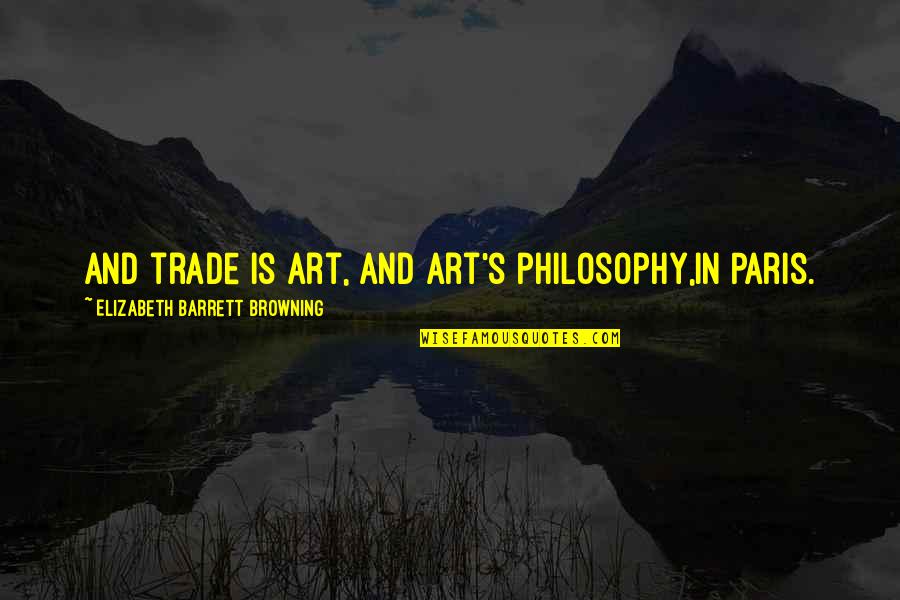 AND TRADE IS ART, AND ART'S PHILOSOPHY,IN PARIS.

~ELIZABETH BARRETT BROWNING

WISEFAMOUSQUOTES.COM